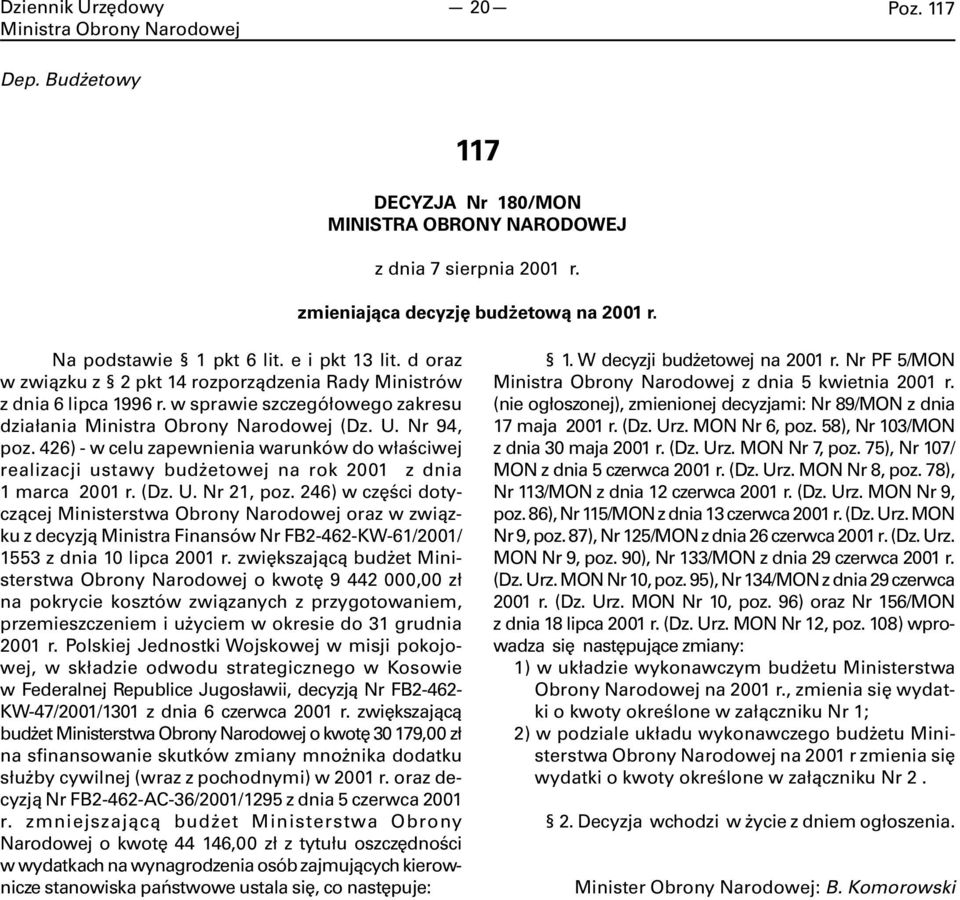 Dziennik Urzędowy
Ministra Obrony Narodowej

— 20 —

Poz. 117

Dep. Budżetowy

117

DECYZJA Nr 180/MON
MINISTRA OBRONY NARODOWEJ

z dnia 7 sierpnia 2001 r.

zmieniająca decyzję budżetową na 2001 r.

Na podstawie § 1 pkt 6 lit. e i pkt 13 lit. d oraz w związku z § 2 pkt 14 rozporządzenia Rady Ministrów z dnia 6 lipca 1996 r. w sprawie szczegółowego zakresu działania Ministra Obrony Narodowej (Dz. U. Nr 94, poz. 426) - w celu zapewnienia warunków do właściwej realizacji ustawy budżetowej na rok 2001 z dnia 1 marca 2001 r. (Dz. U. Nr 21, poz. 246) w części dotyczącej Ministerstwa Obrony Narodowej oraz w związku z decyzją Ministra Finansów Nr FB2-462-KW-61/2001/1553 z dnia 10 lipca 2001 r. zwiększającą budżet Ministerstwa Obrony Narodowej o kwotę 9 442 000,00 zł na pokrycie kosztów związanych z przygotowaniem, przemieszczeniem i użyciem w okresie do 31 grudnia 2001 r. Polskiej Jednostki Wojskowej w misji pokojowej, w składzie odwodu strategicznego w Kosowie w Federalnej Republice Jugosławii, decyzją Nr FB2-462-KW-47/2001/1301 z dnia 6 czerwca 2001 r. zwiększającą budżet Ministerstwa Obrony Narodowej o kwotę 30 179,00 zł na sfinansowanie skutków zmiany mnożnika dodatku służby cywilnej (wraz z pochodnymi) w 2001 r. oraz decyzją Nr FB2-462-AC-36/2001/1295 z dnia 5 czerwca 2001 r. zmniejszającą budżet Ministerstwa Obrony Narodowej o kwotę 44 146,00 zł z tytułu oszczędności w wydatkach na wynagrodzenia osób zajmujących kierownicze stanowiska państwowe ustala się, co następuje:

§ 1. W decyzji budżetowej na 2001 r. Nr PF 5/MON Ministra Obrony Narodowej z dnia 5 kwietnia 2001 r. (nie ogłoszonej), zmienionej decyzjami: Nr 89/MON z dnia 17 maja 2001 r. (Dz. Urz. MON Nr 6, poz. 58), Nr 103/MON z dnia 30 maja 2001 r. (Dz. Urz. MON Nr 7, poz. 75), Nr 107/MON z dnia 5 czerwca 2001 r. (Dz. Urz. MON Nr 8, poz. 78), Nr 113/MON z dnia 12 czerwca 2001 r. (Dz. Urz. MON Nr 9, poz. 86), Nr 115/MON z dnia 13 czerwca 2001 r. (Dz. Urz. MON Nr 9, poz. 87), Nr 125/MON z dnia 26 czerwca 2001 r. (Dz. Urz. MON Nr 9, poz. 90), Nr 133/MON z dnia 29 czerwca 2001 r. (Dz. Urz. MON Nr 10, poz. 95), Nr 134/MON z dnia 29 czerwca 2001 r. (Dz. Urz. MON Nr 10, poz. 96) oraz Nr 156/MON z dnia 18 lipca 2001 r. (Dz. Urz. MON Nr 12, poz. 108) wprowadza się następujące zmiany:
1) w układzie wykonawczym budżetu Ministerstwa Obrony Narodowej na 2001 r., zmienia się wydatki o kwoty określone w załączniku Nr 1;
2) w podziale układu wykonawczego budżetu Ministerstwa Obrony Narodowej na 2001 r zmienia się wydatki o kwoty określone w załączniku Nr 2 .

§ 2. Decyzja wchodzi w życie z dniem ogłoszenia.

Minister Obrony Narodowej: B. Komorowski